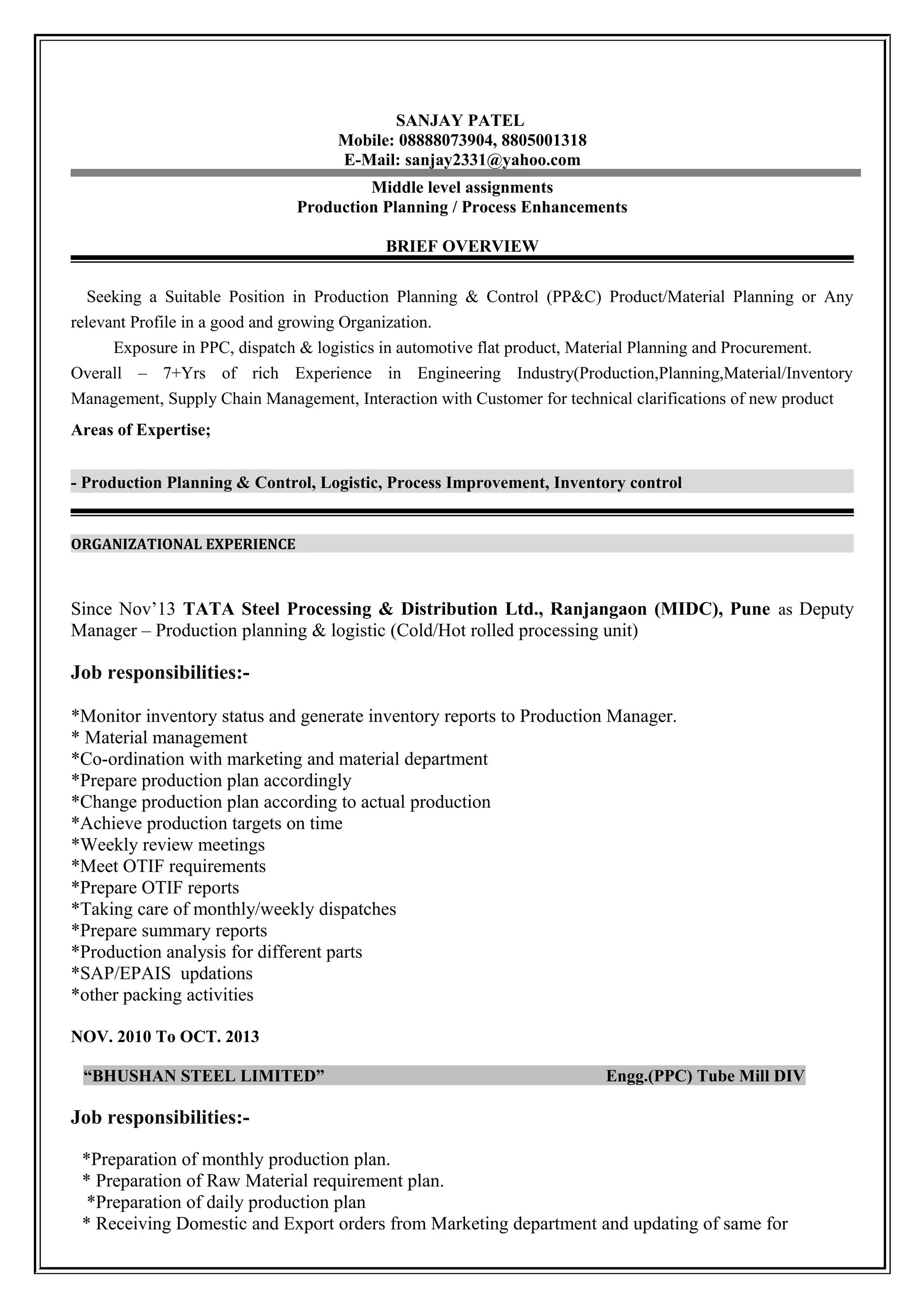 SANJAY PATEL
Mobile: 08888073904, 8805001318
E-Mail: sanjay2331@yahoo.com

Middle level assignments
Production Planning / Process Enhancements

BRIEF OVERVIEW

Seeking a Suitable Position in Production Planning & Control (PP&C) Product/Material Planning or Any relevant Profile in a good and growing Organization.

Exposure in PPC, dispatch & logistics in automotive flat product, Material Planning and Procurement.

Overall – 7+Yrs of rich Experience in Engineering Industry(Production,Planning,Material/Inventory Management, Supply Chain Management, Interaction with Customer for technical clarifications of new product

Areas of Expertise;

- Production Planning & Control, Logistic, Process Improvement, Inventory control

ORGANIZATIONAL EXPERIENCE

Since Nov'13 TATA Steel Processing & Distribution Ltd., Ranjangaon (MIDC), Pune as Deputy Manager – Production planning & logistic (Cold/Hot rolled processing unit)

Job responsibilities:-

*Monitor inventory status and generate inventory reports to Production Manager.
* Material management
*Co-ordination with marketing and material department
*Prepare production plan accordingly
*Change production plan according to actual production
*Achieve production targets on time
*Weekly review meetings
*Meet OTIF requirements
*Prepare OTIF reports
*Taking care of monthly/weekly dispatches
*Prepare summary reports
*Production analysis for different parts
*SAP/EPAIS updations
*other packing activities

NOV. 2010 To OCT. 2013

"BHUSHAN STEEL LIMITED" Engg.(PPC) Tube Mill DIV

Job responsibilities:-

*Preparation of monthly production plan.
* Preparation of Raw Material requirement plan.
*Preparation of daily production plan
* Receiving Domestic and Export orders from Marketing department and updating of same for